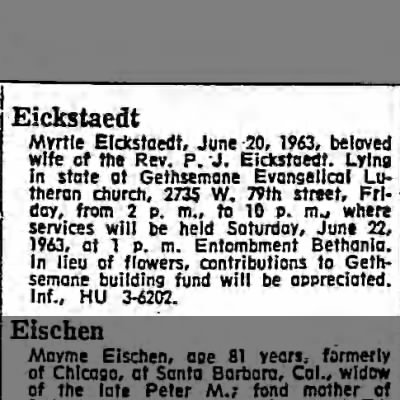 Eickstaedt

Myrtle Eickstaedt, June 20, 1963, beloved wife of the Rev. P. J. Eickstaedt. Lying in state at Gethsemane Evangelical Lutheran church, 2735 W. 79th street, Friday, from 2 p. m., to 10 p. m., where services will be held Saturday, June 22, 1963, at 1 p. m. Entombment Bethania. In lieu of flowers, contributions to Gethsemane building fund will be appreciated. Inf., HU 3-6202.

Eischen

Mayme Eischen, age 81 years, formerly of Chicago, at Santa Barbara, Cal., widow of the late Peter M.; fond mother of